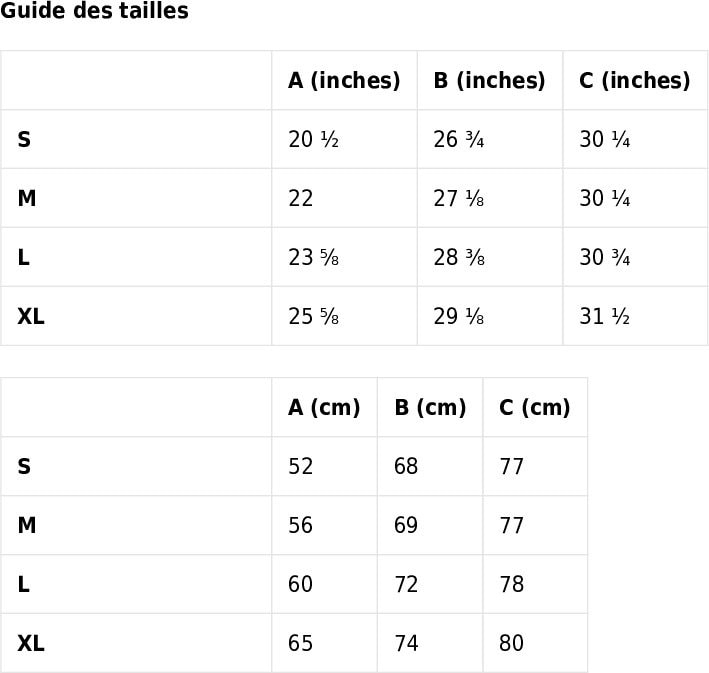 Guide des tailles

|  | A (inches) | B (inches) | C (inches) |
|---|---|---|---|
| S | 20 ½ | 26 ¾ | 30 ¼ |
| M | 22 | 27 ⅛ | 30 ¼ |
| L | 23 ⅝ | 28 ⅜ | 30 ¾ |
| XL | 25 ⅝ | 29 ⅛ | 31 ½ |

|  | A (cm) | B (cm) | C (cm) |
|---|---|---|---|
| S | 52 | 68 | 77 |
| M | 56 | 69 | 77 |
| L | 60 | 72 | 78 |
| XL | 65 | 74 | 80 |